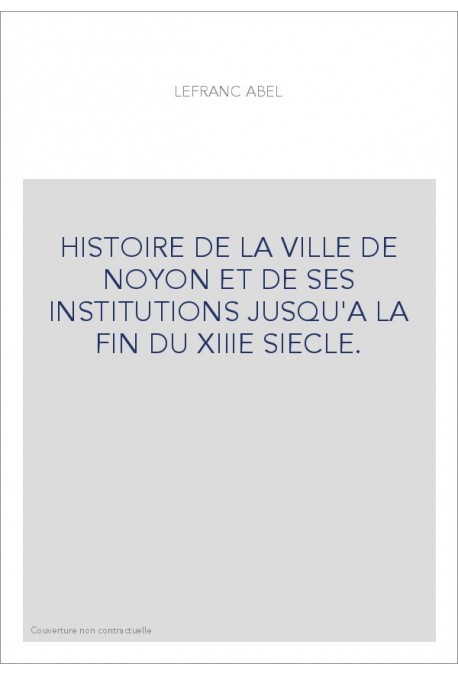 LEFRANC ABEL

HISTOIRE DE LA VILLE DE NOYON ET DE SES INSTITUTIONS JUSQU'A LA FIN DU XIIIE SIECLE.

Couverture non contractuelle